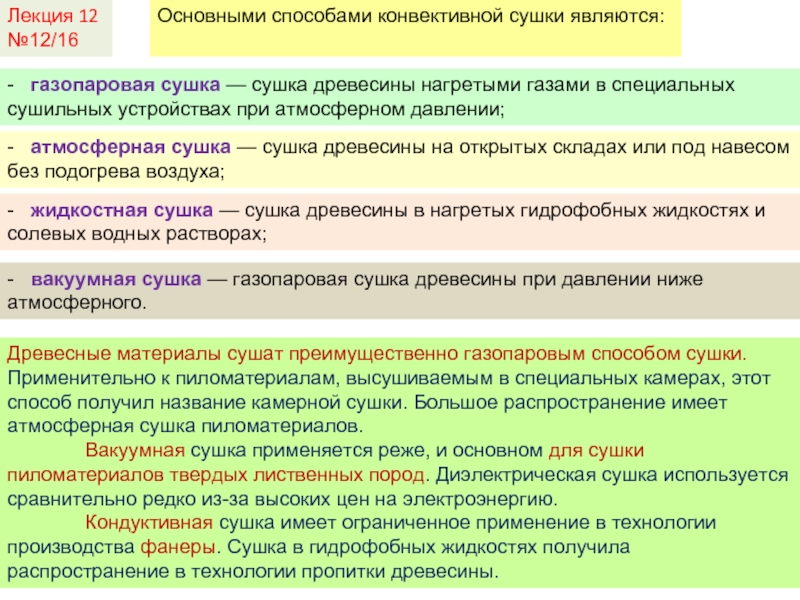 Лекция 12
№12/16

Основными способами конвективной сушки являются:

- газопаровая сушка — сушка древесины нагретыми газами в специальных сушильных устройствах при атмосферном давлении;

- атмосферная сушка — сушка древесины на открытых складах или под навесом без подогрева воздуха;

- жидкостная сушка — сушка древесины в нагретых гидрофобных жидкостях и солевых водных растворах;

- вакуумная сушка — газопаровая сушка древесины при давлении ниже атмосферного.

Древесные материалы сушат преимущественно газопаровым способом сушки. Применительно к пиломатериалам, высушиваемым в специальных камерах, этот способ получил название камерной сушки. Большое распространение имеет атмосферная сушка пиломатериалов.

Вакуумная сушка применяется реже, и основном для сушки пиломатериалов твердых лиственных пород. Диэлектрическая сушка используется сравнительно редко из-за высоких цен на электроэнергию.

Кондуктивная сушка имеет ограниченное применение в технологии производства фанеры. Сушка в гидрофобных жидкостях получила распространение в технологии пропитки древесины.